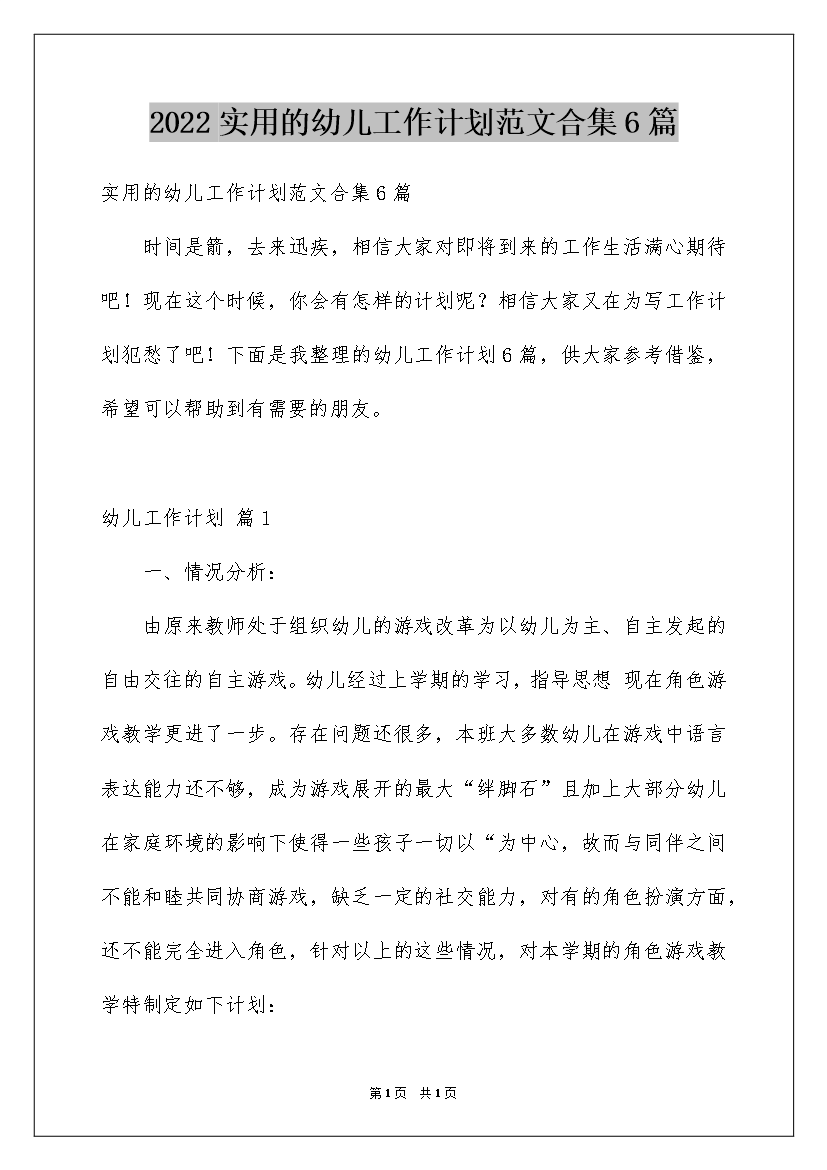 2022实用的幼儿工作计划范文合集6篇

实用的幼儿工作计划范文合集6篇

时间是箭，去来迅疾，相信大家对即将到来的工作生活满心期待吧！现在这个时候，你会有怎样的计划呢？相信大家又在为写工作计划犯愁了吧！下面是我整理的幼儿工作计划6篇，供大家参考借鉴，希望可以帮助到有需要的朋友。

幼儿工作计划 篇1

一、情况分析：

由原来教师处于组织幼儿的游戏改革为以幼儿为主、自主发起的自由交往的自主游戏。幼儿经过上学期的学习，指导思想 现在角色游戏教学更进了一步。存在问题还很多，本班大多数幼儿在游戏中语言表达能力还不够，成为游戏展开的最大“绊脚石”且加上大部分幼儿在家庭环境的影响下使得一些孩子一切以“为中心，故而与同伴之间不能和睦共同协商游戏，缺乏一定的社交能力，对有的角色扮演方面，还不能完全进入角色，针对以上的这些情况，对本学期的角色游戏教学特制定如下计划：

第1页 共1页